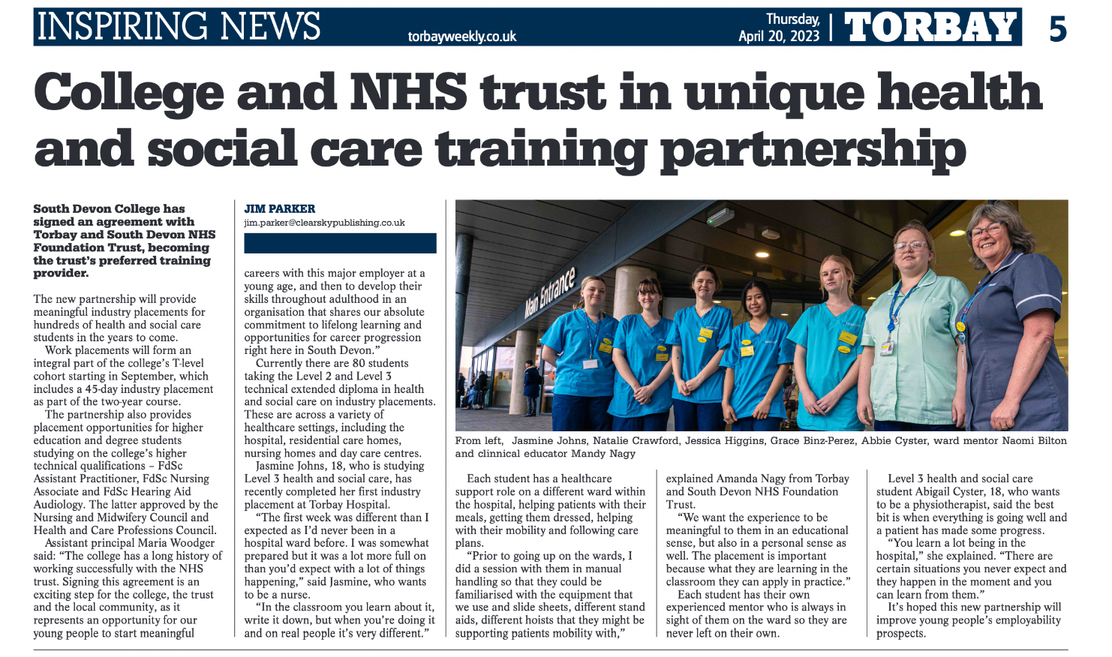 INSPIRING NEWS torbayweekly.co.uk Thursday, April 20, 2023 TORBAY 5

College and NHS trust in unique health and social care training partnership

South Devon College has signed an agreement with Torbay and South Devon NHS Foundation Trust, becoming the trust's preferred training provider.

The new partnership will provide meaningful industry placements for hundreds of health and social care students in the years to come.

Work placements will form an integral part of the college's T-level cohort starting in September, which includes a 45-day industry placement as part of the two-year course.

The partnership also provides placement opportunities for higher education and degree students studying on the college's higher technical qualifications – FdSc Assistant Practitioner, FdSc Nursing Associate and FdSc Hearing Aid Audiology. The latter approved by the Nursing and Midwifery Council and Health and Care Professions Council.

Assistant principal Maria Woodger said: "The college has a long history of working successfully with the NHS trust. Signing this agreement is an exciting step for the college, the trust and the local community, as it represents an opportunity for our young people to start meaningful

JIM PARKER
jim.parker@clearskypublishing.co.uk

careers with this major employer at a young age, and then to develop their skills throughout adulthood in an organisation that shares our absolute commitment to lifelong learning and opportunities for career progression right here in South Devon."

Currently there are 80 students taking the Level 2 and Level 3 technical extended diploma in health and social care on industry placements. These are across a variety of healthcare settings, including the hospital, residential care homes, nursing homes and day care centres.

Jasmine Johns, 18, who is studying Level 3 health and social care, has recently completed her first industry placement at Torbay Hospital.

"The first week was different than I expected as I'd never been in a hospital ward before. I was somewhat prepared but it was a lot more full on than you'd expect with a lot of things happening," said Jasmine, who wants to be a nurse.

"In the classroom you learn about it, write it down, but when you're doing it and on real people it's very different."

Main Entrance

From left, Jasmine Johns, Natalie Crawford, Jessica Higgins, Grace Binz-Perez, Abbie Cyster, ward mentor Naomi Bilton and clinnical educator Mandy Nagy

Each student has a healthcare support role on a different ward within the hospital, helping patients with their meals, getting them dressed, helping with their mobility and following care plans.

"Prior to going up on the wards, I did a session with them in manual handling so that they could be familiarised with the equipment that we use and slide sheets, different stand aids, different hoists that they might be supporting patients mobility with,"

explained Amanda Nagy from Torbay and South Devon NHS Foundation Trust.

"We want the experience to be meaningful to them in an educational sense, but also in a personal sense as well. The placement is important because what they are learning in the classroom they can apply in practice."

Each student has their own experienced mentor who is always in sight of them on the ward so they are never left on their own.

Level 3 health and social care student Abigail Cyster, 18, who wants to be a physiotherapist, said the best bit is when everything is going well and a patient has made some progress.

"You learn a lot being in the hospital," she explained. "There are certain situations you never expect and they happen in the moment and you can learn from them."

It's hoped this new partnership will improve young people's employability prospects.